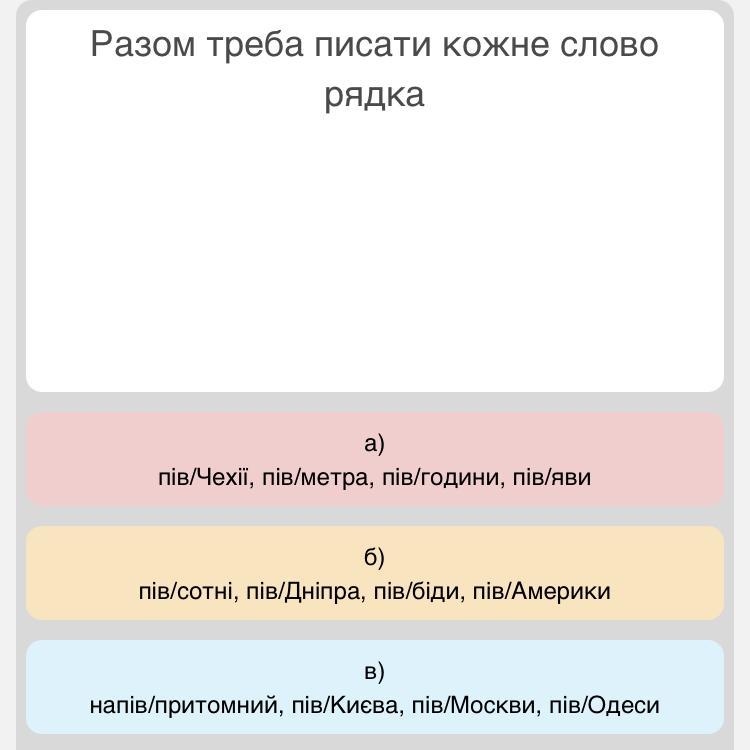 Разом треба писати кожне слово рядка

а)
пів/Чехії, пів/метра, пів/години, пів/яви

б)
пів/сотні, пів/Дніпра, пів/біди, пів/Америки

в)
напів/притомний, пів/Києва, пів/Москви, пів/Одеси